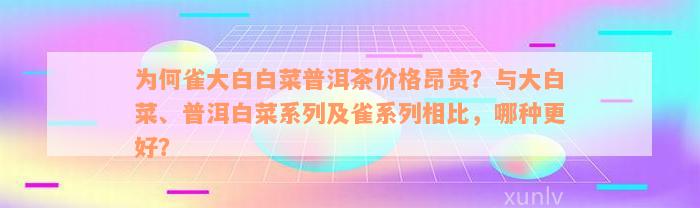 为何雀大白白菜普洱茶价格昂贵？与大白菜、普洱白菜系列及雀系列相比，哪种更好？

xunlv